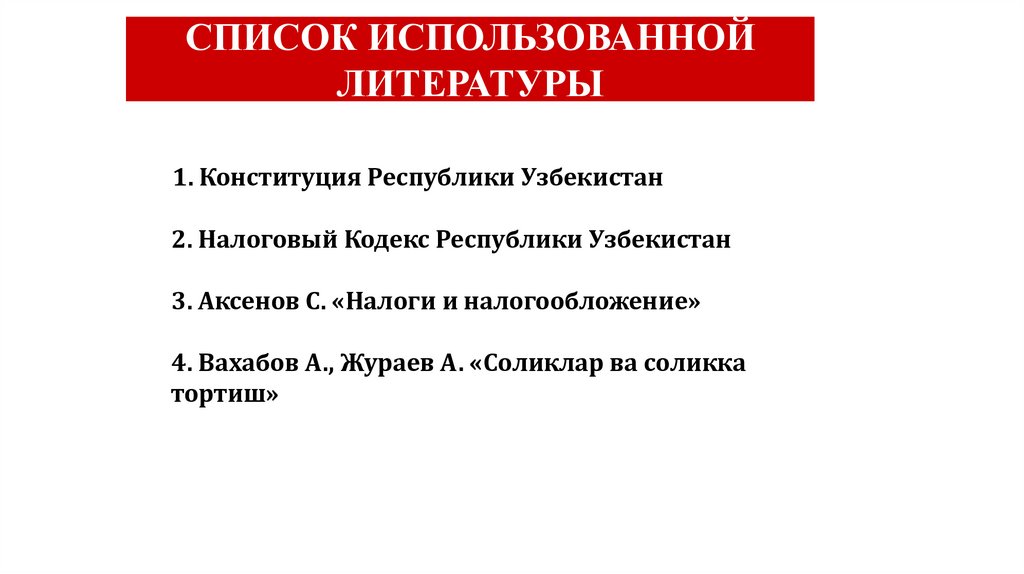 СПИСОК ИСПОЛЬЗОВАННОЙ ЛИТЕРАТУРЫ

1. Конституция Республики Узбекистан

2. Налоговый Кодекс Республики Узбекистан

3. Аксенов С. «Налоги и налогообложение»

4. Вахабов А., Жураев А. «Соликлар ва соликка тортиш»